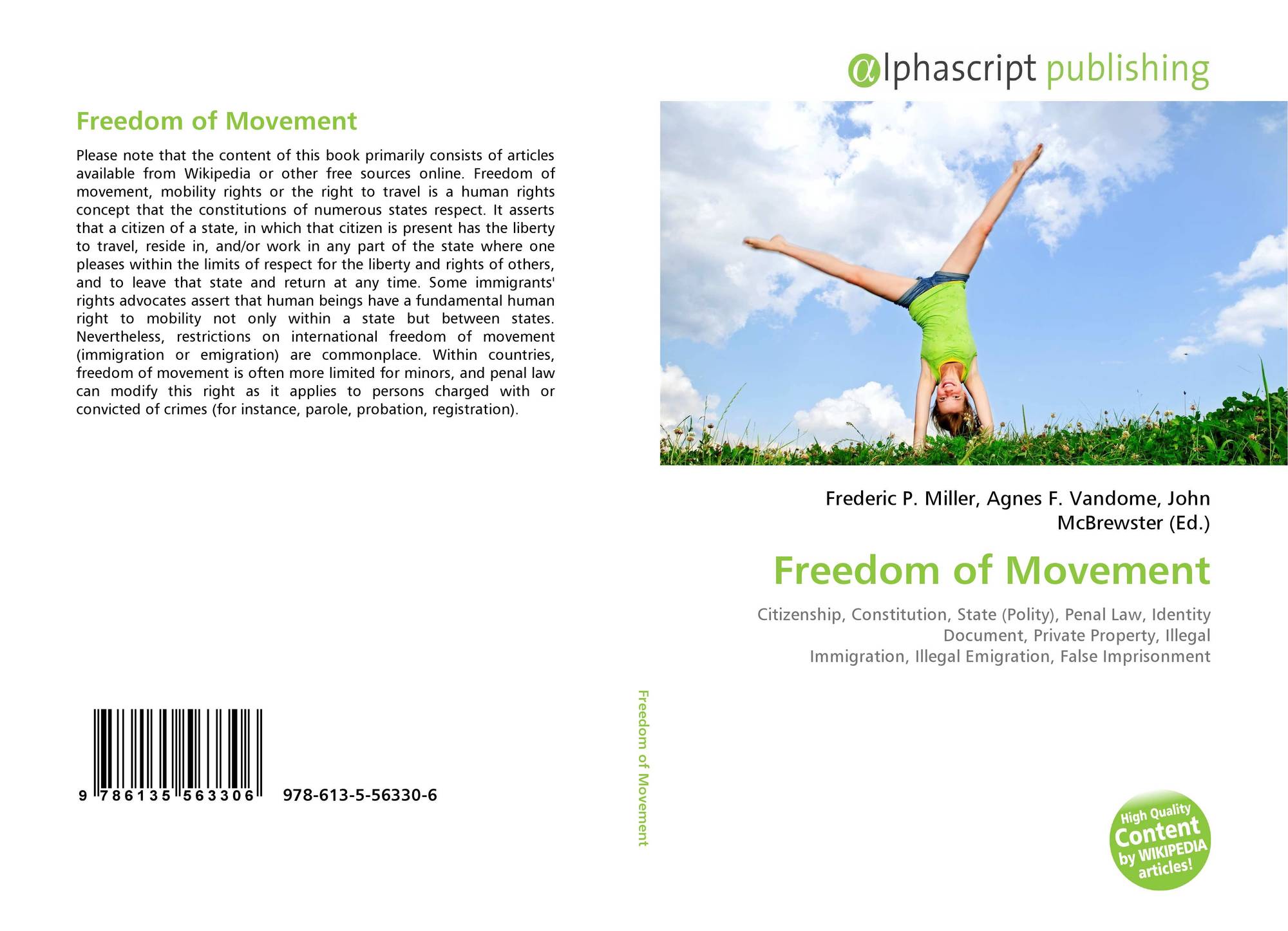 Freedom of Movement

Please note that the content of this book primarily consists of articles available from Wikipedia or other free sources online. Freedom of movement, mobility rights or the right to travel is a human rights concept that the constitutions of numerous states respect. It asserts that a citizen of a state, in which that citizen is present has the liberty to travel, reside in, and/or work in any part of the state where one pleases within the limits of respect for the liberty and rights of others, and to leave that state and return at any time. Some immigrants' rights advocates assert that human beings have a fundamental human right to mobility not only within a state but between states. Nevertheless, restrictions on international freedom of movement (immigration or emigration) are commonplace. Within countries, freedom of movement is often more limited for minors, and penal law can modify this right as it applies to persons charged with or convicted of crimes (for instance, parole, probation, registration).

9 786135 563306 978-613-5-56330-6

Freedom of Movement

αlphascript publishing

Frederic P. Miller, Agnes F. Vandome, John McBrewster (Ed.)

Freedom of Movement

Citizenship, Constitution, State (Polity), Penal Law, Identity Document, Private Property, Illegal Immigration, Illegal Emigration, False Imprisonment

High Quality Content by WIKIPEDIA articles!